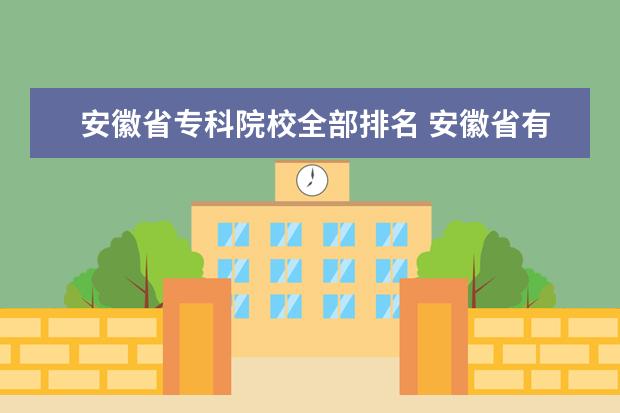 安徽省专科院校全部排名 安徽省有